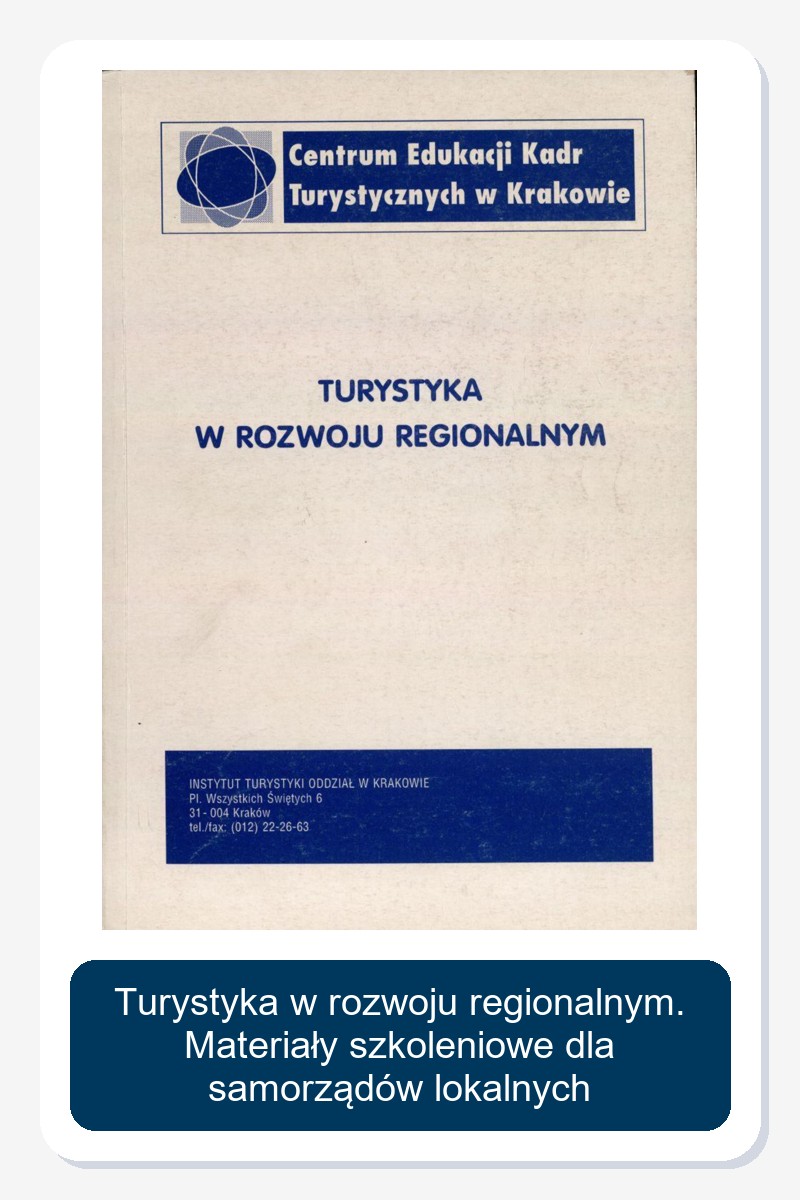 Centrum Edukacji Kadr
Turystycznych w Krakowie

TURYSTYKA
W ROZWOJU REGIONALNYM

INSTYTUT TURYSTYKI ODDZIAŁ W KRAKOWIE
Pl. Wszystkich Świętych 6
31- 004 Kraków
tel./fax: (012) 22-26-63

Turystyka w rozwoju regionalnym. Materiały szkoleniowe dla samorządów lokalnych